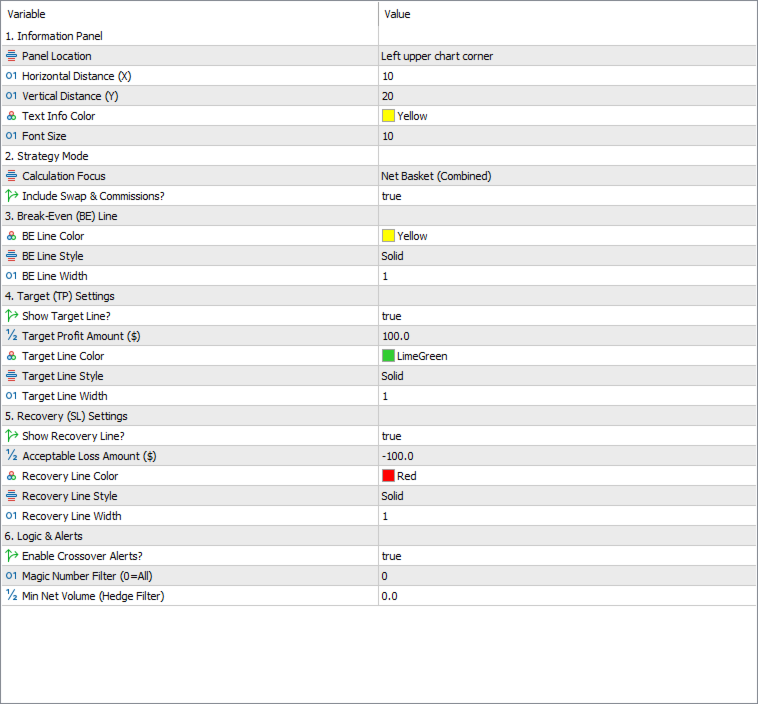 | Variable | Value |
|---|---|
| 1. Information Panel | |
| Panel Location | Left upper chart corner |
| Horizontal Distance (X) | 10 |
| Vertical Distance (Y) | 20 |
| Text Info Color | Yellow |
| Font Size | 10 |
| 2. Strategy Mode | |
| Calculation Focus | Net Basket (Combined) |
| Include Swap & Commissions? | true |
| 3. Break-Even (BE) Line | |
| BE Line Color | Yellow |
| BE Line Style | Solid |
| BE Line Width | 1 |
| 4. Target (TP) Settings | |
| Show Target Line? | true |
| Target Profit Amount ($) | 100.0 |
| Target Line Color | LimeGreen |
| Target Line Style | Solid |
| Target Line Width | 1 |
| 5. Recovery (SL) Settings | |
| Show Recovery Line? | true |
| Acceptable Loss Amount ($) | -100.0 |
| Recovery Line Color | Red |
| Recovery Line Style | Solid |
| Recovery Line Width | 1 |
| 6. Logic & Alerts | |
| Enable Crossover Alerts? | true |
| Magic Number Filter (0=All) | 0 |
| Min Net Volume (Hedge Filter) | 0.0 |